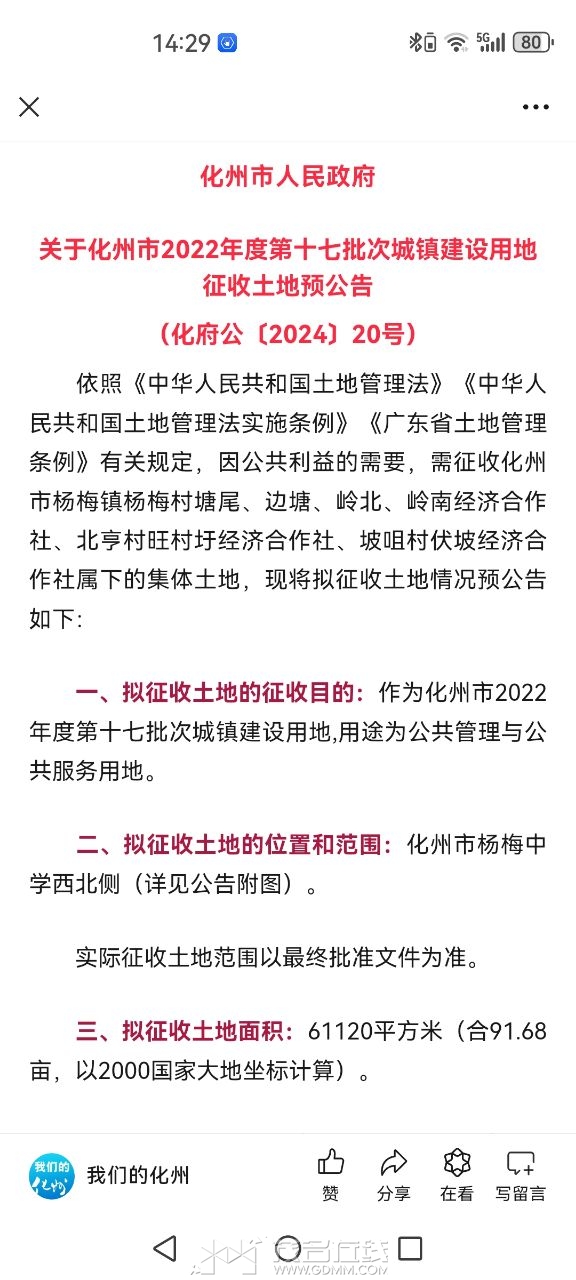 14:29 5G 80

化州市人民政府

关于化州市2022年度第十七批次城镇建设用地征收土地预公告

（化府公〔2024〕20号）

依照《中华人民共和国土地管理法》《中华人民共和国土地管理法实施条例》《广东省土地管理条例》有关规定，因公共利益的需要，需征收化州市杨梅镇杨梅村塘尾、边塘、岭北、岭南经济合作社、北亭村旺村圩经济合作社、坡咀村伏坡经济合作社属下的集体土地，现将拟征收土地情况预公告如下:

一、拟征收土地的征收目的：作为化州市2022年度第十七批次城镇建设用地,用途为公共管理与公共服务用地。

二、拟征收土地的位置和范围：化州市杨梅中学西北侧（详见公告附图）。

实际征收土地范围以最终批准文件为准。

三、拟征收土地面积：61120平方米（合91.68亩，以2000国家大地坐标计算）。

我们的化州 我们的化州 赞 分享 在看 写留言

WWW.GDMM.COM